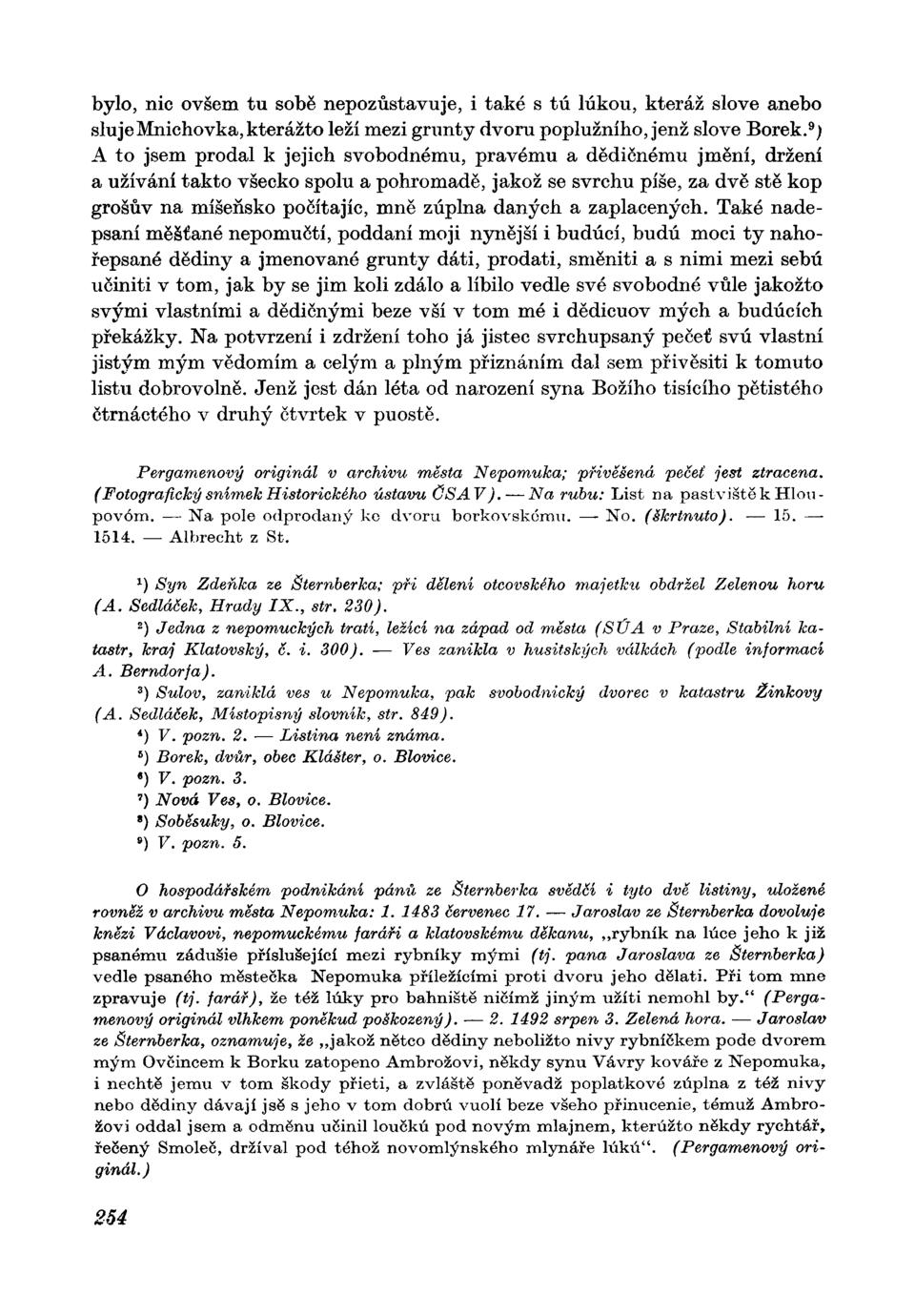 bylo, nic ovšem tu sobě nepozůstavuje, i také s tú lúkou, kteráž slove anebo sluje Mnichovka, kterážto leží mezi grunty dvoru poplužního, jenž slove Borek.⁹) A to jsem prodal k jejich svobodnému, pravému a dědičnému jmění, držení a užívání takto všecko spolu a pohromadě, jakož se svrchu píše, za dvě stě kop grošův na míšeňsko počítajíc, mně zúplna daných a zaplacených. Také nadepsaní měšťané nepomučtí, poddaní moji nynější i budúcí, budú moci ty nahořepsané dědiny a jmenované grunty dáti, prodati, směniti a s nimi mezi sebú učiniti v tom, jak by se jim koli zdálo a líbilo vedle své svobodné vůle jakožto svými vlastními a dědičnými beze vší v tom mé i dědicuov mých a budúcích překážky. Na potvrzení i zdržení toho já jistec svrchupsaný pečeť svú vlastní jistým mým vědomím a celým a plným přiznáním dal sem přivěsiti k tomuto listu dobrovolně. Jenž jest dán léta od narození syna Božího tisícího pětistého čtrnáctého v druhý čtvrtek v puostě.

Pergamenový originál v archivu města Nepomuka; přivěšená pečeť jest ztracena. (Fotografický snímek Historického ústavu ČSAV). — Na rubu: List na pastviště k Hloupovóm. — Na pole odprodaný ke dvoru borkovskému. — No. (škrtnuto). — 15. — 1514. — Albrecht z St.

¹) Syn Zdeňka ze Šternberka; při dělení otcovského majetku obdržel Zelenou horu (A. Sedláček, Hrady IX., str. 230).

²) Jedna z nepomuckých tratí, ležící na západ od města (SÚA v Praze, Stabilní katastr, kraj Klatovský, č. i. 300). — Ves zanikla v husitských válkách (podle informací A. Berndorfa).

³) Sulov, zaniklá ves u Nepomuka, pak svobodnický dvorec v katastru Žinkovy (A. Sedláček, Místopisný slovník, str. 849).

⁴) V. pozn. 2. — Listina není známa.

⁵) Borek, dvůr, obec Klášter, o. Blovice.

⁶) V. pozn. 3.

⁷) Nová Ves, o. Blovice.

⁸) Soběsuky, o. Blovice.

⁹) V. pozn. 5.

O hospodářském podnikání pánů ze Šternberka svědčí i tyto dvě listiny, uložené rovněž v archivu města Nepomuka: 1. 1483 červenec 17. — Jaroslav ze Šternberka dovoluje knězi Václavovi, nepomuckému faráři a klatovskému děkanu, „rybník na lúce jeho k již psanému zádušie příslušející mezi rybníky mými (tj. pana Jaroslava ze Šternberka) vedle psaného městečka Nepomuka příležícími proti dvoru jeho dělati. Při tom mne zpravuje (tj. farář), že též lúky pro bahniště ničímž jiným užíti nemohl by.“ (Pergamenový originál vlhkem poněkud poškozený). — 2. 1492 srpen 3. Zelená hora. — Jaroslav ze Šternberka, oznamuje, že „jakož nětco dědiny neboližto nivy rybníčkem pode dvorem mým Ovčincem k Borku zatopeno Ambrožovi, někdy synu Vávry kováře z Nepomuka, i nechtě jemu v tom škody přieti, a zvláště poněvadž poplatkové zúplna z též nivy nebo dědiny dávají jsě s jeho v tom dobrú vuolí beze všeho přinucenie, témuž Ambrožovi oddal jsem a odměnu učinil loučkú pod novým mlajnem, kterúžto někdy rychtář, řečený Smoleč, držíval pod téhož novomlýnského mlynáře lúkú“. (Pergamenový originál.)

254